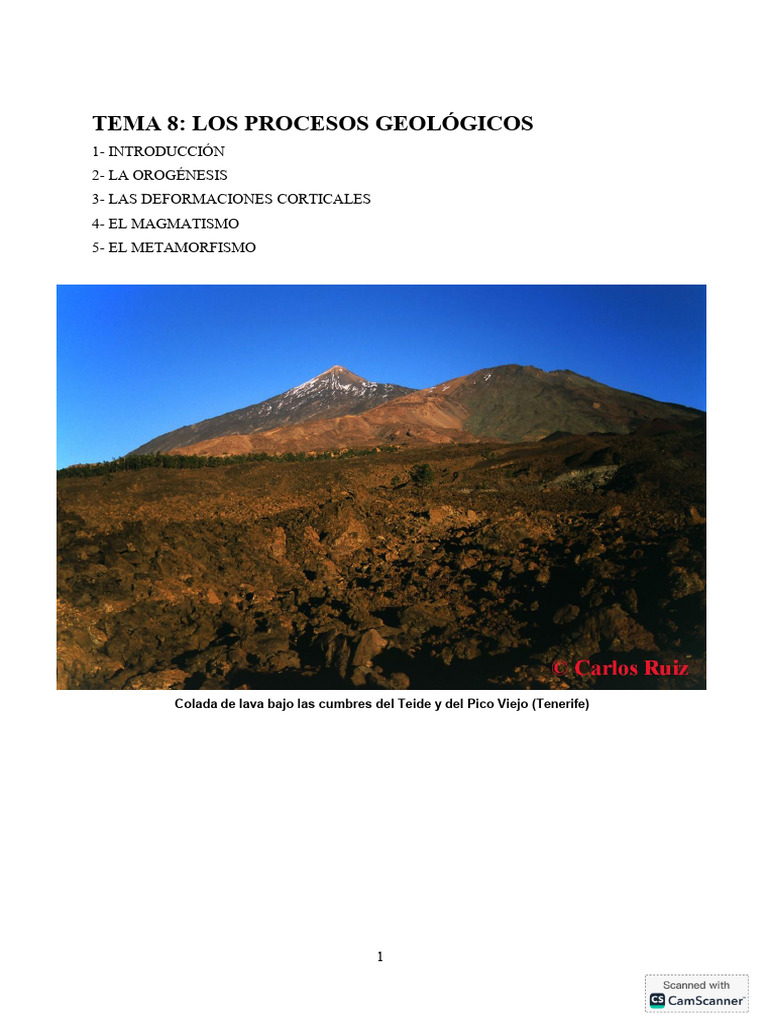 TEMA 8: LOS PROCESOS GEOLÓGICOS

1- INTRODUCCIÓN
2- LA OROGÉNESIS
3- LAS DEFORMACIONES CORTICALES
4- EL MAGMATISMO
5- EL METAMORFISMO

© Carlos Ruiz

Colada de lava bajo las cumbres del Teide y del Pico Viejo (Tenerife)

1

Scanned with
CamScanner